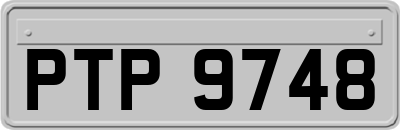 PTP 9748